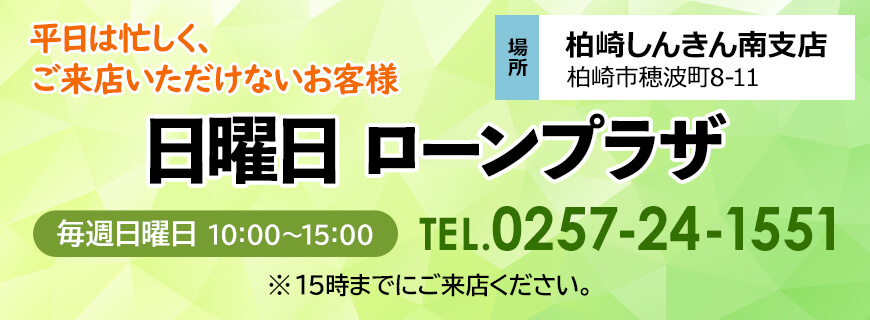 平日は忙しく、
ご来店いただけないお客様

場所
柏崎しんきん南支店
柏崎市穂波町8-11

日曜日 ローンプラザ

毎週日曜日 10:00～15:00

TEL.0257-24-1551

※15時までにご来店ください。